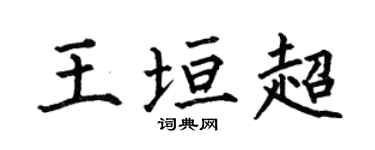 王垣超

词典网